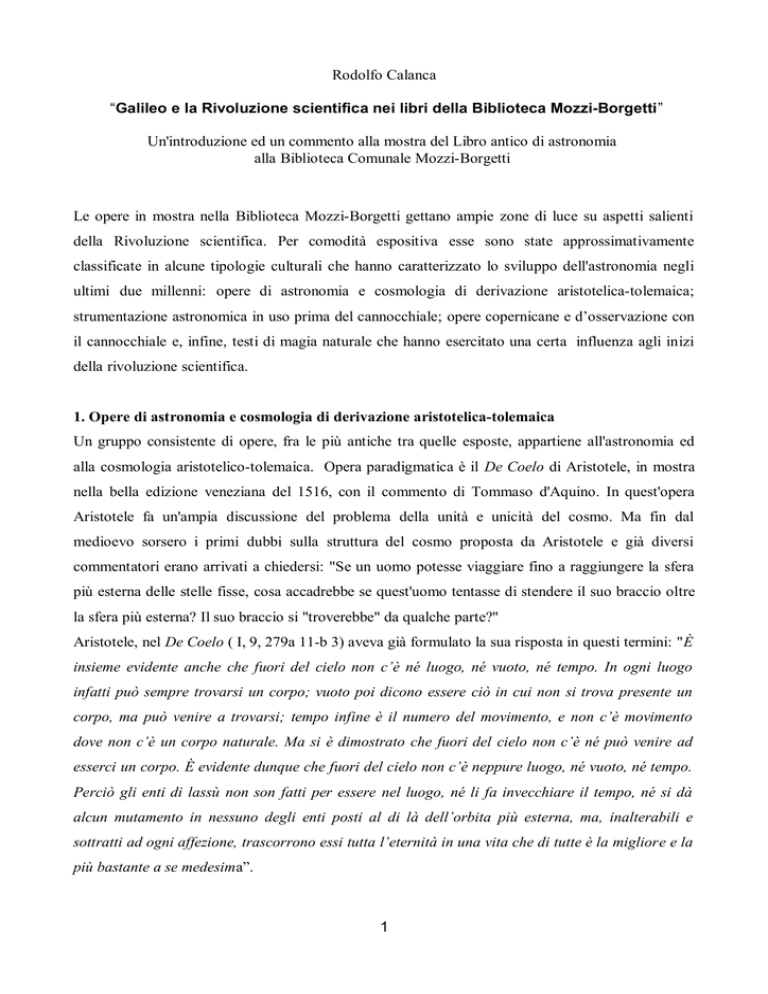 Rodolfo Calanca

“Galileo e la Rivoluzione scientifica nei libri della Biblioteca Mozzi-Borgetti”

Un'introduzione ed un commento alla mostra del Libro antico di astronomia alla Biblioteca Comunale Mozzi-Borgetti

Le opere in mostra nella Biblioteca Mozzi-Borgetti gettano ampie zone di luce su aspetti salienti della Rivoluzione scientifica. Per comodità espositiva esse sono state approssimativamente classificate in alcune tipologie culturali che hanno caratterizzato lo sviluppo dell'astronomia negli ultimi due millenni: opere di astronomia e cosmologia di derivazione aristotelica-tolemaica; strumentazione astronomica in uso prima del cannocchiale; opere copernicane e d’osservazione con il cannocchiale e, infine, testi di magia naturale che hanno esercitato una certa influenza agli inizi della rivoluzione scientifica.

1. Opere di astronomia e cosmologia di derivazione aristotelica-tolemaica

Un gruppo consistente di opere, fra le più antiche tra quelle esposte, appartiene all'astronomia ed alla cosmologia aristotelico-tolemaica. Opera paradigmatica è il De Coelo di Aristotele, in mostra nella bella edizione veneziana del 1516, con il commento di Tommaso d'Aquino. In quest'opera Aristotele fa un'ampia discussione del problema della unità e unicità del cosmo. Ma fin dal medioevo sorsero i primi dubbi sulla struttura del cosmo proposta da Aristotele e già diversi commentatori erano arrivati a chiedersi: "Se un uomo potesse viaggiare fino a raggiungere la sfera più esterna delle stelle fisse, cosa accadrebbe se quest'uomo tentasse di stendere il suo braccio oltre la sfera più esterna? Il suo braccio si "troverebbe" da qualche parte?"

Aristotele, nel De Coelo ( I, 9, 279a 11-b 3) aveva già formulato la sua risposta in questi termini: "È insieme evidente anche che fuori del cielo non c’è né luogo, né vuoto, né tempo. In ogni luogo infatti può sempre trovarsi un corpo; vuoto poi dicono essere ciò in cui non si trova presente un corpo, ma può venire a trovarsi; tempo infine è il numero del movimento, e non c’è movimento dove non c’è un corpo naturale. Ma si è dimostrato che fuori del cielo non c’è né può venire ad esserci un corpo. È evidente dunque che fuori del cielo non c’è neppure luogo, né vuoto, né tempo. Perciò gli enti di lassù non son fatti per essere nel luogo, né li fa invecchiare il tempo, né si dà alcun mutamento in nessuno degli enti posti al di là dell’orbita più esterna, ma, inalterabili e sottratti ad ogni affezione, trascorrono essi tutta l’eternità in una vita che di tutte è la migliore e la più bastante a se medesima”.

1